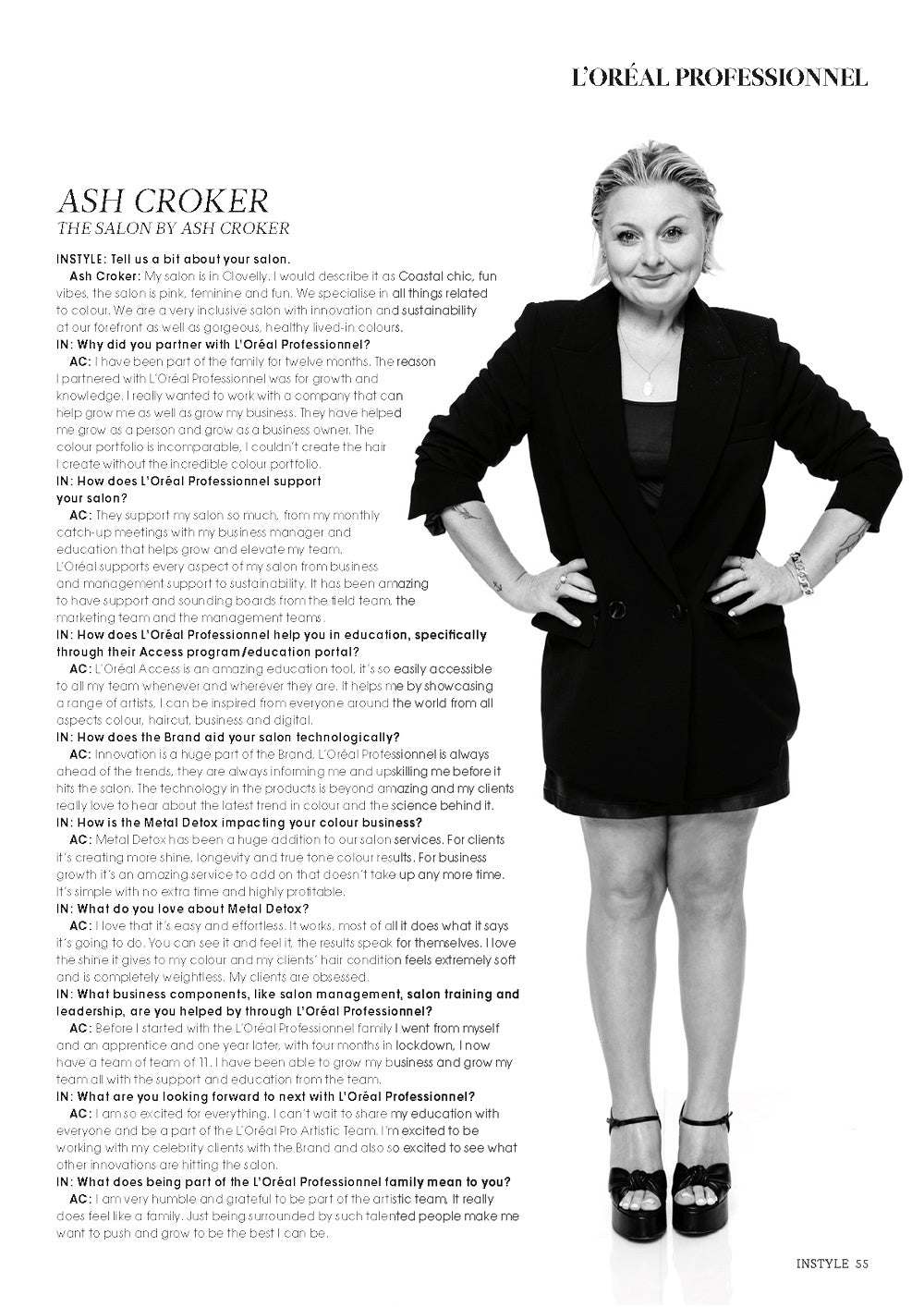 L'ORÉAL PROFESSIONNEL

ASH CROKER
THE SALON BY ASH CROKER

INSTYLE: Tell us a bit about your salon.

Ash Croker: My salon is in Clovelly. I would describe it as Coastal chic, fun vibes, the salon is pink, feminine and fun. We specialise in all things related to colour. We are a very inclusive salon with innovation and sustainability at our forefront as well as gorgeous, healthy lived-in colours.

IN: Why did you partner with L'Oréal Professionnel?

AC: I have been part of the family for twelve months. The reason I partnered with L'Oréal Professionnel was for growth and knowledge. I really wanted to work with a company that can help grow me as well as grow my business. They have helped me grow as a person and grow as a business owner. The colour portfolio is incomparable, I couldn't create the hair I create without the incredible colour portfolio.

IN: How does L'Oréal Professionnel support your salon?

AC: They support my salon so much, from my monthly catch-up meetings with my business manager and education that helps grow and elevate my team. L'Oréal supports every aspect of my salon from business and management support to sustainability. It has been amazing to have support and sounding boards from the field team, the marketing team and the management teams.

IN: How does L'Oréal Professionnel help you in education, specifically through their Access program/education portal?

AC: L'Oréal Access is an amazing education tool, it's so easily accessible to all my team whenever and wherever they are. It helps me by showcasing a range of artists. I can be inspired from everyone around the world from all aspects colour, haircut, business and digital.

IN: How does the Brand aid your salon technologically?

AC: Innovation is a huge part of the Brand. L'Oréal Professionnel is always ahead of the trends, they are always informing me and upskilling me before it hits the salon. The technology in the products is beyond amazing and my clients really love to hear about the latest trend in colour and the science behind it.

IN: How is the Metal Detox impacting your colour business?

AC: Metal Detox has been a huge addition to our salon services. For clients it's creating more shine, longevity and true tone colour results. For business growth it's an amazing service to add on that doesn't take up any more time. It's simple with no extra time and highly profitable.

IN: What do you love about Metal Detox?

AC: I love that it's easy and effortless. It works, most of all it does what it says it's going to do. You can see it and feel it, the results speak for themselves. I love the shine it gives to my colour and my clients' hair condition feels extremely soft and is completely weightless. My clients are obsessed.

IN: What business components, like salon management, salon training and leadership, are you helped by through L'Oréal Professionnel?

AC: Before I started with the L'Oréal Professionnel family I went from myself and an apprentice and one year later, with four months in lockdown, I now have a team of team of 11. I have been able to grow my business and grow my team all with the support and education from the team.

IN: What are you looking forward to next with L'Oréal Professionnel?

AC: I am so excited for everything. I can't wait to share my education with everyone and be a part of the L'Oréal Pro Artistic Team. I'm excited to be working with my celebrity clients with the Brand and also so excited to see what other innovations are hitting the salon.

IN: What does being part of the L'Oréal Professionnel family mean to you?

AC: I am very humble and grateful to be part of the artistic team. It really does feel like a family. Just being surrounded by such talented people make me want to push and grow to be the best I can be.

INSTYLE 55